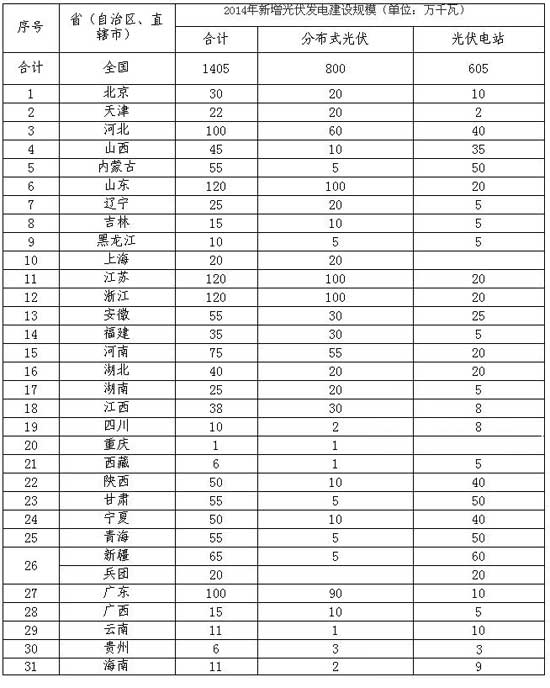 | 序号 | 省（自治区、直辖市） | 2014年新增光伏发电建设规模（单位：万千瓦） | | |
|---|---|---|---|---|
| | | 合计 | 分布式光伏 | 光伏电站 |
| 合计 | 全国 | 1405 | 800 | 605 |
| 1 | 北京 | 30 | 20 | 10 |
| 2 | 天津 | 22 | 20 | 2 |
| 3 | 河北 | 100 | 60 | 40 |
| 4 | 山西 | 45 | 10 | 35 |
| 5 | 内蒙古 | 55 | 5 | 50 |
| 6 | 山东 | 120 | 100 | 20 |
| 7 | 辽宁 | 25 | 20 | 5 |
| 8 | 吉林 | 15 | 10 | 5 |
| 9 | 黑龙江 | 10 | 5 | 5 |
| 10 | 上海 | 20 | 20 | |
| 11 | 江苏 | 120 | 100 | 20 |
| 12 | 浙江 | 120 | 100 | 20 |
| 13 | 安徽 | 55 | 30 | 25 |
| 14 | 福建 | 35 | 30 | 5 |
| 15 | 河南 | 75 | 55 | 20 |
| 16 | 湖北 | 40 | 20 | 20 |
| 17 | 湖南 | 25 | 20 | 5 |
| 18 | 江西 | 38 | 30 | 8 |
| 19 | 四川 | 10 | 2 | 8 |
| 20 | 重庆 | 1 | 1 | |
| 21 | 西藏 | 6 | 1 | 5 |
| 22 | 陕西 | 50 | 10 | 40 |
| 23 | 甘肃 | 55 | 5 | 50 |
| 24 | 宁夏 | 50 | 10 | 40 |
| 25 | 青海 | 55 | 5 | 50 |
| 26 | 新疆 | 65 | 5 | 60 |
| | 兵团 | 20 | | 20 |
| 27 | 广东 | 100 | 90 | 10 |
| 28 | 广西 | 15 | 10 | 5 |
| 29 | 云南 | 11 | 1 | 10 |
| 30 | 贵州 | 6 | 3 | 3 |
| 31 | 海南 | 11 | 2 | 9 |